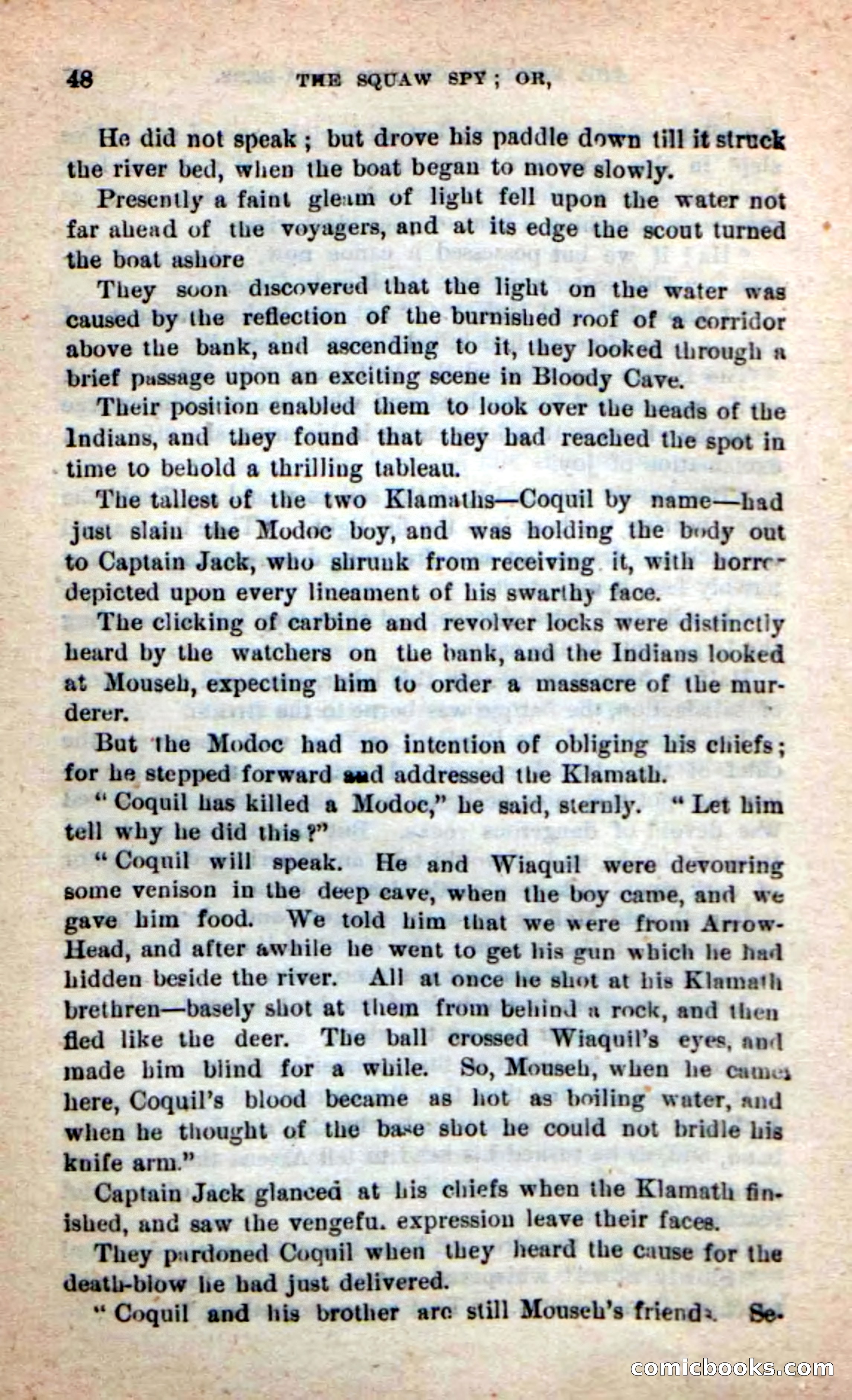 48 THE SQUAW SPY; OR,

He did not speak; but drove his paddle down till it struck the river bed, when the boat began to move slowly.

Presently a faint gleam of light fell upon the water not far ahead of the voyagers, and at its edge the scout turned the boat ashore

They soon discovered that the light on the water was caused by the reflection of the burnished roof of a corridor above the bank, and ascending to it, they looked through a brief passage upon an exciting scene in Bloody Cave.

Their position enabled them to look over the heads of the Indians, and they found that they had reached the spot in time to behold a thrilling tableau.

The tallest of the two Klamaths—Coquil by name—had just slain the Modoc boy, and was holding the body out to Captain Jack, who shrunk from receiving it, with horror depicted upon every lineament of his swarthy face.

The clicking of carbine and revolver locks were distinctly heard by the watchers on the bank, and the Indians looked at Mouseh, expecting him to order a massacre of the murderer.

But the Modoc had no intention of obliging his chiefs; for he stepped forward and addressed the Klamath.

"Coquil has killed a Modoc," he said, sternly. "Let him tell why he did this?"

"Coquil will speak. He and Wiaquil were devouring some venison in the deep cave, when the boy came, and we gave him food. We told him that we were from Arrow-Head, and after awhile he went to get his gun which he had hidden beside the river. All at once he shot at his Klamath brethren—basely shot at them from behind a rock, and then fled like the deer. The ball crossed Wiaquil's eyes, and made him blind for a while. So, Mouseh, when he came here, Coquil's blood became as hot as boiling water, and when he thought of the base shot he could not bridle his knife arm."

Captain Jack glanced at his chiefs when the Klamath finished, and saw the vengefu. expression leave their faces.

They pardoned Coquil when they heard the cause for the death-blow he had just delivered.

"Coquil and his brother are still Mouseh's friends. Se-

comicbooks.com